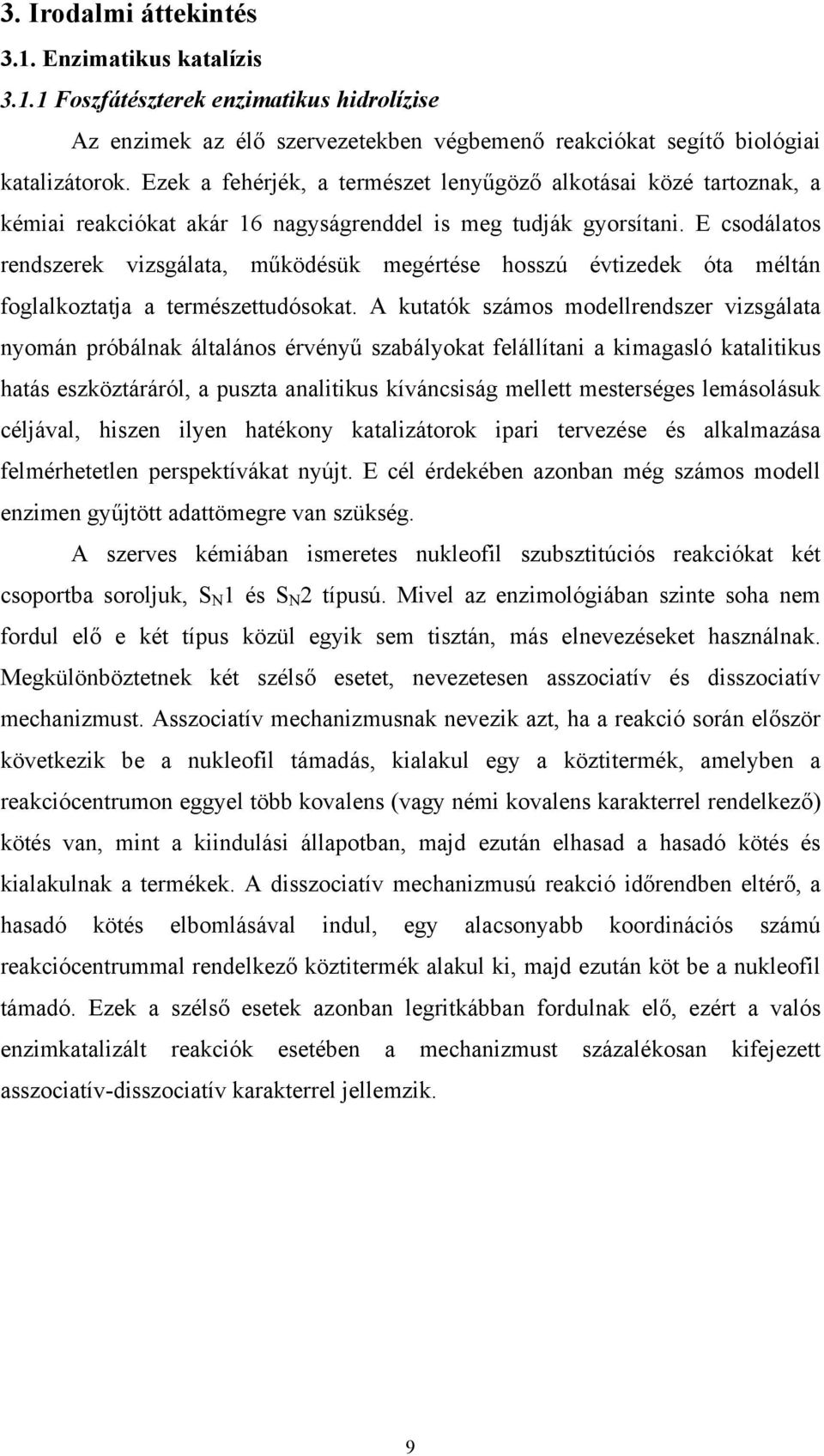 3. Irodalmi áttekintés

3.1. Enzimatikus katalízis

3.1.1 Foszfátészterek enzimatikus hidrolízise

Az enzimek az élő szervezetekben végbemenő reakciókat segítő biológiai katalizátorok. Ezek a fehérjék, a természet lenyűgöző alkotásai közé tartoznak, a kémiai reakciókat akár 16 nagyságrenddel is meg tudják gyorsítani. E csodálatos rendszerek vizsgálata, működésük megértése hosszú évtizedek óta méltán foglalkoztatja a természettudósokat. A kutatók számos modellrendszer vizsgálata nyomán próbálnak általános érvényű szabályokat felállítani a kimagasló katalitikus hatás eszköztáráról, a puszta analitikus kíváncsiság mellett mesterséges lemásolásuk céljával, hiszen ilyen hatékony katalizátorok ipari tervezése és alkalmazása felmérhetetlen perspektívákat nyújt. E cél érdekében azonban még számos modell enzimen gyűjtött adattömegre van szükség.

A szerves kémiában ismeretes nukleofil szubsztitúciós reakciókat két csoportba soroljuk, $S_N1$ és $S_N2$ típusú. Mivel az enzimológiában szinte soha nem fordul elő e két típus közül egyik sem tisztán, más elnevezéseket használnak. Megkülönböztetnek két szélső esetet, nevezetesen asszociatív és disszociatív mechanizmust. Asszociatív mechanizmusnak nevezik azt, ha a reakció során először következik be a nukleofil támadás, kialakul egy a köztitermék, amelyben a reakciócentrumon eggyel több kovalens (vagy némi kovalens karakterrel rendelkező) kötés van, mint a kiindulási állapotban, majd ezután elhasad a hasadó kötés és kialakulnak a termékek. A disszociatív mechanizmusú reakció időrendben eltérő, a hasadó kötés elbomlásával indul, egy alacsonyabb koordinációs számú reakciócentrummal rendelkező köztitermék alakul ki, majd ezután köt be a nukleofil támadó. Ezek a szélső esetek azonban legritkábban fordulnak elő, ezért a valós enzimkatalizált reakciók esetében a mechanizmust százalékosan kifejezett asszociatív-disszociatív karakterrel jellemzik.

9